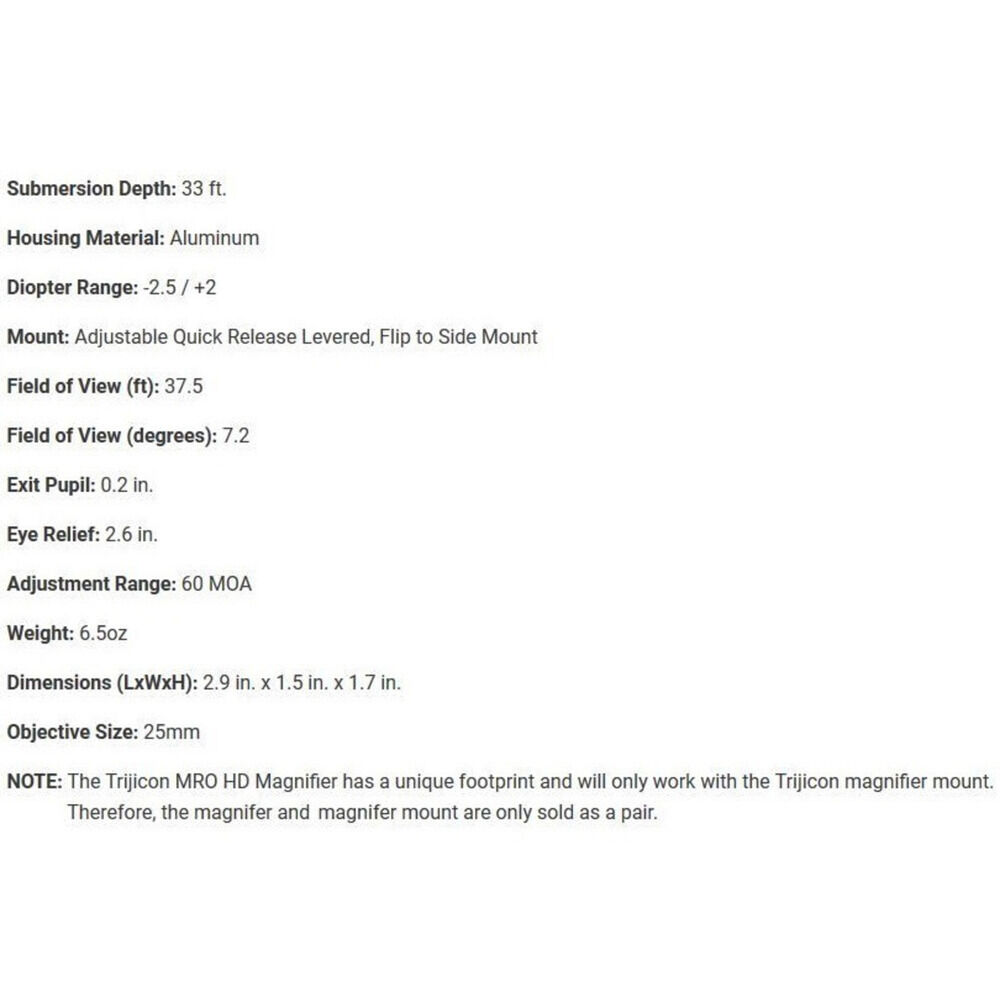 Submersion Depth: 33 ft.

Housing Material: Aluminum

Diopter Range: -2.5 / +2

Mount: Adjustable Quick Release Levered, Flip to Side Mount

Field of View (ft): 37.5

Field of View (degrees): 7.2

Exit Pupil: 0.2 in.

Eye Relief: 2.6 in.

Adjustment Range: 60 MOA

Weight: 6.5oz

Dimensions (LxWxH): 2.9 in. x 1.5 in. x 1.7 in.

Objective Size: 25mm

NOTE: The Trijicon MRO HD Magnifier has a unique footprint and will only work with the Trijicon magnifier mount. Therefore, the magnifer and magnifer mount are only sold as a pair.